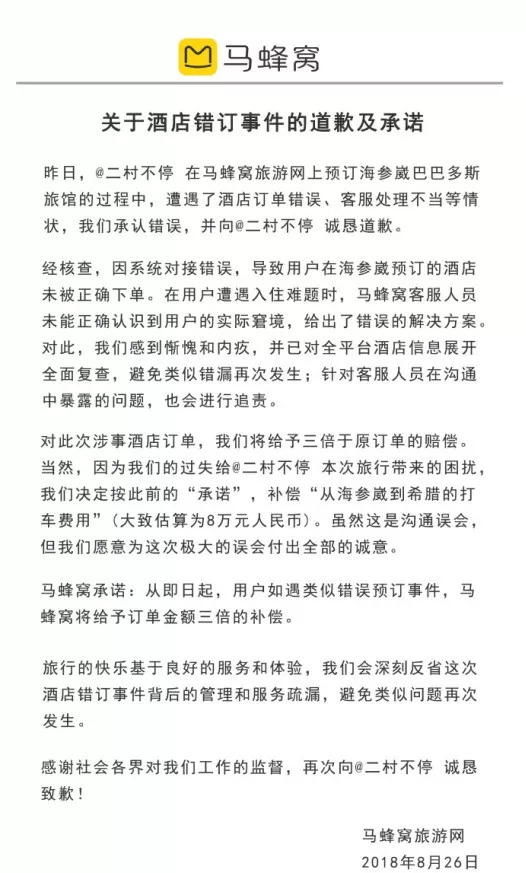 马蜂窝

关于酒店错订事件的道歉及承诺

昨日，@二村不停 在马蜂窝旅游网上预订海参崴巴巴多斯旅馆的过程中，遭遇了酒店订单错误、客服处理不当等情状，我们承认错误，并向@二村不停 诚恳道歉。

经核查，因系统对接错误，导致用户在海参崴预订的酒店未被正确下单。在用户遭遇入住难题时，马蜂窝客服人员未能正确认识到用户的实际窘境，给出了错误的解决方案。对此，我们感到惭愧和内疚，并已对全平台酒店信息展开全面复查，避免类似错漏再次发生；针对客服人员在沟通中暴露的问题，也会进行追责。

对此次涉事酒店订单，我们将给予三倍于原订单的赔偿。当然，因为我们的过失给@二村不停 本次旅行带来的困扰，我们决定按此前的“承诺”，补偿“从海参崴到希腊的打车费用”（大致估算为8万元人民币）。虽然这是沟通误会，但我们愿意为这次极大的误会付出全部的诚意。

马蜂窝承诺：从即日起，用户如遇类似错误预订事件，马蜂窝将给予订单金额三倍的补偿。

旅行的快乐基于良好的服务和体验，我们会深刻反省这次酒店错订事件背后的管理和服务疏漏，避免类似问题再次发生。

感谢社会各界对我们工作的监督，再次向@二村不停 诚恳致歉！

马蜂窝旅游网
2018年8月26日